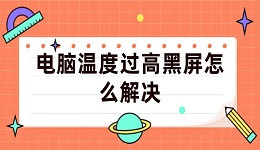 电脑温度过高黑屏怎么解决